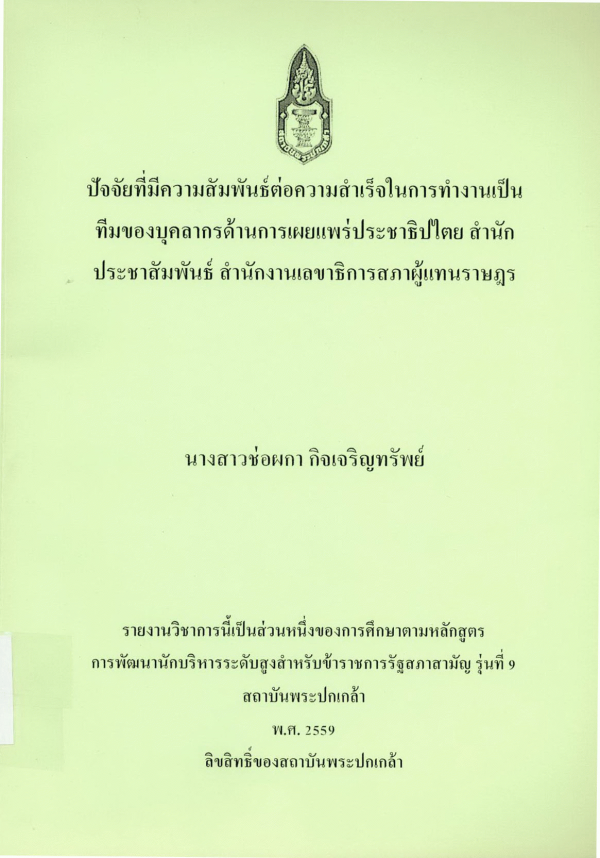 ปัจจัยที่มีความสัมพันธ์ต่อความสำเร็จในการทำงานเป็นทีมของบุคลากรด้านการเผยแพร่ประชาธิปไตย สำนักประชาสัมพันธ์ สำนักงานเลขาธิการสภาผู้แทนราษฎร

นางสาวช่อผกา กิจเจริญทรัพย์

รายงานวิชาการนี้เป็นส่วนหนึ่งของการศึกษาตามหลักสูตร
การพัฒนานักบริหารระดับสูงสำหรับข้าราชการรัฐสภาสามัญ รุ่นที่ 9
สถาบันพระปกเกล้า
พ.ศ. 2559
ลิขสิทธิ์ของสถาบันพระปกเกล้า